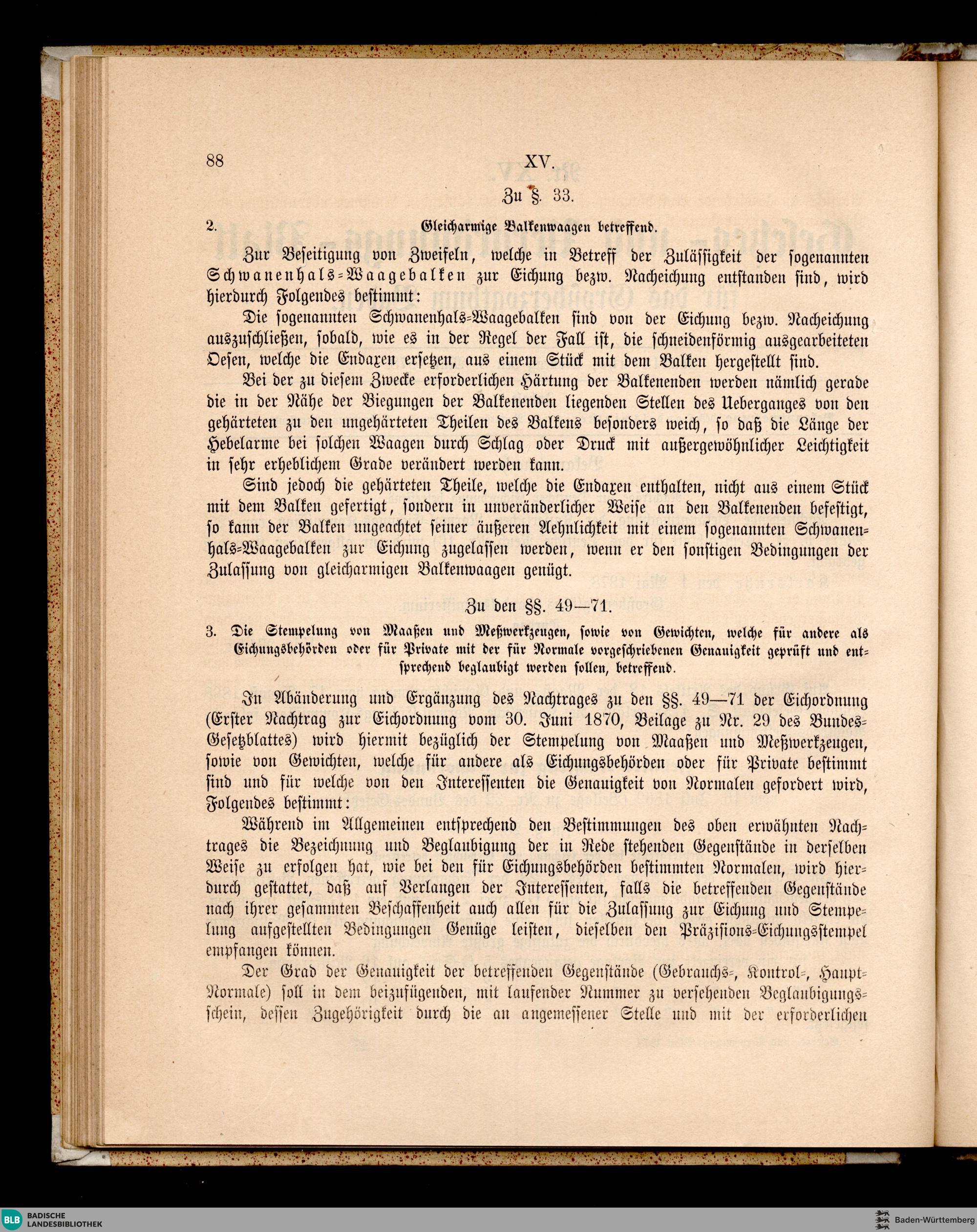 88 XV.

Zu §. 33.

2. Gleicharmige Balkenwaagen betreffend.

Zur Beseitigung von Zweifeln, welche in Betreff der Zulässigkeit der sogenannten Schwanenhals-Waagebalken zur Eichung bezw. Nacheichung entstanden sind, wird hierdurch Folgendes bestimmt:

Die sogenannten Schwanenhals-Waagebalken sind von der Eichung bezw. Nacheichung auszuschließen, sobald, wie es in der Regel der Fall ist, die schneidenförmig ausgearbeiteten Oesen, welche die Endaxen ersetzen, aus einem Stück mit dem Balken hergestellt sind.

Bei der zu diesem Zwecke erforderlichen Härtung der Balkenenden werden nämlich gerade die in der Nähe der Biegungen der Balkenenden liegenden Stellen des Ueberganges von den gehärteten zu den ungehärteten Theilen des Balkens besonders weich, so daß die Länge der Hebelarme bei solchen Waagen durch Schlag oder Druck mit außergewöhnlicher Leichtigkeit in sehr erheblichem Grade verändert werden kann.

Sind jedoch die gehärteten Theile, welche die Endaxen enthalten, nicht aus einem Stück mit dem Balken gefertigt, sondern in unveränderlicher Weise an den Balkenenden befestigt, so kann der Balken ungeachtet seiner äußeren Aehnlichkeit mit einem sogenannten Schwanenhals-Waagebalken zur Eichung zugelassen werden, wenn er den sonstigen Bedingungen der Zulassung von gleicharmigen Balkenwaagen genügt.

Zu den §§. 49—71.

3. Die Stempelung von Maaßen und Meßwerkzeugen, sowie von Gewichten, welche für andere als Eichungsbehörden oder für Private mit der für Normale vorgeschriebenen Genauigkeit geprüft und entsprechend beglaubigt werden sollen, betreffend.

In Abänderung und Ergänzung des Nachtrages zu den §§. 49—71 der Eichordnung (Erster Nachtrag zur Eichordnung vom 30. Juni 1870, Beilage zu Nr. 29 des Bundes-Gesetzblattes) wird hiermit bezüglich der Stempelung von Maaßen und Meßwerkzeugen, sowie von Gewichten, welche für andere als Eichungsbehörden oder für Private bestimmt sind und für welche von den Interessenten die Genauigkeit von Normalen gefordert wird, Folgendes bestimmt:

Während im Allgemeinen entsprechend den Bestimmungen des oben erwähnten Nachtrages die Bezeichnung und Beglaubigung der in Rede stehenden Gegenstände in derselben Weise zu erfolgen hat, wie bei den für Eichungsbehörden bestimmten Normalen, wird hierdurch gestattet, daß auf Verlangen der Interessenten, falls die betreffenden Gegenstände nach ihrer gesammten Beschaffenheit auch allen für die Zulassung zur Eichung und Stempelung aufgestellten Bedingungen Genüge leisten, dieselben den Präzisions-Eichungsstempel empfangen können.

Der Grad der Genauigkeit der betreffenden Gegenstände (Gebrauchs-, Kontrol-, Haupt-Normale) soll in dem beizufügenden, mit laufender Nummer zu versehenden Beglaubigungsschein, dessen Zugehörigkeit durch die an angemessener Stelle und mit der erforderlichen

BLB BADISCHE LANDESBIBLIOTHEK

Baden-Württemberg